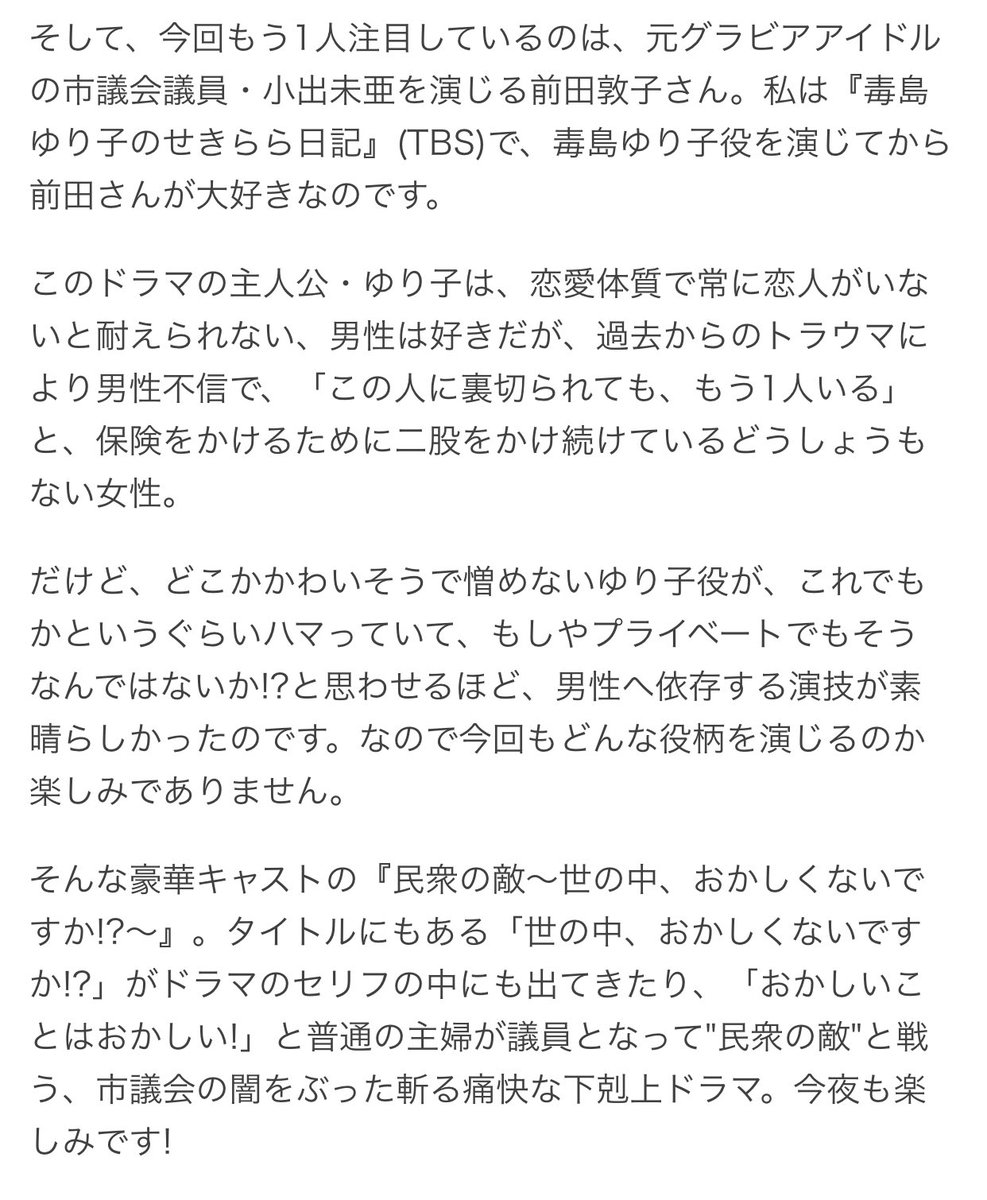 そして、今回もう1人注目しているのは、元グラビアアイドルの市議会議員・小出未亜を演じる前田敦子さん。私は『毒島ゆり子のせきらら日記』(TBS)で、毒島ゆり子役を演じてから前田さんが大好きなのです。

このドラマの主人公・ゆり子は、恋愛体質で常に恋人がいないと耐えられない、男性は好きだが、過去からのトラウマにより男性不信で、「この人に裏切られても、もう1人いる」と、保険をかけるために二股をかけ続けているどうしょうもない女性。

だけど、どこかかわいそうで憎めないゆり子役が、これでもかというぐらいハマっていて、もしやプライベートでもそうなんではないか!?と思わせるほど、男性へ依存する演技が素晴らしかったのです。なので今回もどんな役柄を演じるのか楽しみでありません。

そんな豪華キャストの『民衆の敵〜世の中、おかしくないですか!?〜』。タイトルにもある「世の中、おかしくないですか!?」がドラマのセリフの中にも出てきたり、「おかしいことはおかしい!」と普通の主婦が議員となって"民衆の敵"と戦う、市議会の闇をぶった斬る痛快な下剋上ドラマ。今夜も楽しみです!